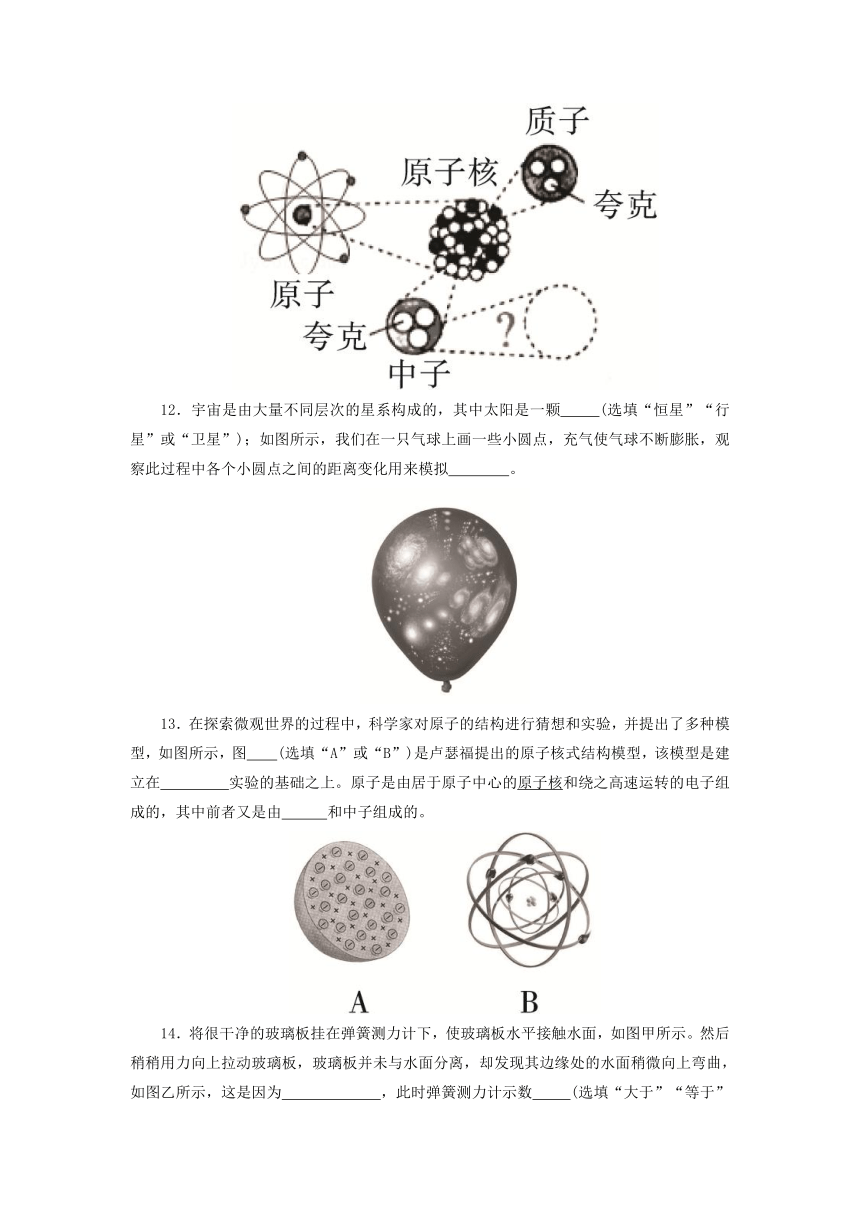 质子

原子核

夸克

原子

夸克

?

中子

12．宇宙是由大量不同层次的星系构成的，其中太阳是一颗_____(选填“恒星”“行星”或“卫星”)；如图所示，我们在一只气球上画一些小圆点，充气使气球不断膨胀，观察此过程中各个小圆点之间的距离变化用来模拟________。

13．在探索微观世界的过程中，科学家对原子的结构进行猜想和实验，并提出了多种模型，如图所示，图____(选填“A”或“B”)是卢瑟福提出的原子核式结构模型，该模型是建立在_________实验的基础之上。原子是由居于原子中心的原子核和绕之高速运转的电子组成的，其中前者又是由______和中子组成的。

A　　B

14．将很干净的玻璃板挂在弹簧测力计下，使玻璃板水平接触水面，如图甲所示。然后稍稍用力向上拉动玻璃板，玻璃板并未与水面分离，却发现其边缘处的水面稍微向上弯曲，如图乙所示，这是因为_____________，此时弹簧测力计示数_____(选填“大于”“等于”